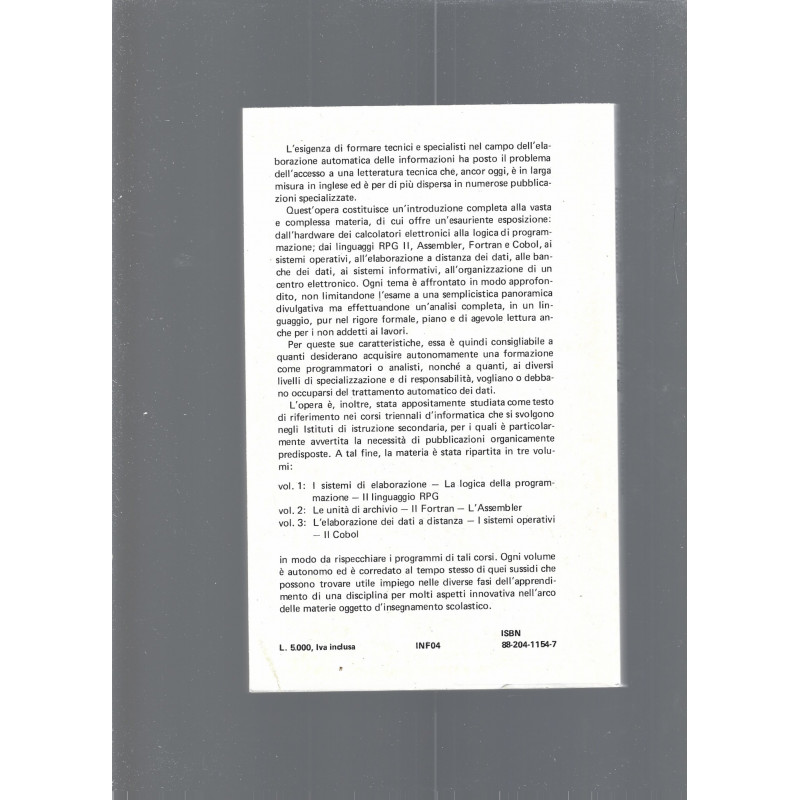 L'esigenza di formare tecnici e specialisti nel campo dell'elaborazione automatica delle informazioni ha posto il problema dell'accesso a una letteratura tecnica che, ancor oggi, è in larga misura in inglese ed è per di più dispersa in numerose pubblicazioni specializzate.

Quest'opera costituisce un'introduzione completa alla vasta e complessa materia, di cui offre un'esauriente esposizione: dall'hardware dei calcolatori elettronici alla logica di programmazione; dai linguaggi RPG II, Assembler, Fortran e Cobol, ai sistemi operativi, all'elaborazione a distanza dei dati, alle banche dei dati, ai sistemi informativi, all'organizzazione di un centro elettronico. Ogni tema è affrontato in modo approfondito, non limitandone l'esame a una semplicistica panoramica divulgativa ma effettuandone un'analisi completa, in un linguaggio, pur nel rigore formale, piano e di agevole lettura anche per i non addetti ai lavori.

Per queste sue caratteristiche, essa è quindi consigliabile a quanti desiderano acquisire autonomamente una formazione come programmatori o analisti, nonché a quanti, ai diversi livelli di specializzazione e di responsabilità, vogliano o debbano occuparsi del trattamento automatico dei dati.

L'opera è, inoltre, stata appositamente studiata come testo di riferimento nei corsi triennali d'informatica che si svolgono negli Istituti di istruzione secondaria, per i quali è particolarmente avvertita la necessità di pubblicazioni organicamente predisposte. A tal fine, la materia è stata ripartita in tre volumi:

vol. 1: I sistemi di elaborazione — La logica della programmazione — Il linguaggio RPG
vol. 2: Le unità di archivio — Il Fortran — L'Assembler
vol. 3: L'elaborazione dei dati a distanza — I sistemi operativi — Il Cobol

in modo da rispecchiare i programmi di tali corsi. Ogni volume è autonomo ed è corredato al tempo stesso di quei sussidi che possono trovare utile impiego nelle diverse fasi dell'apprendimento di una disciplina per molti aspetti innovativa nell'arco delle materie oggetto d'insegnamento scolastico.

L. 5.000, Iva inclusa INF04 ISBN 88-204-1154-7